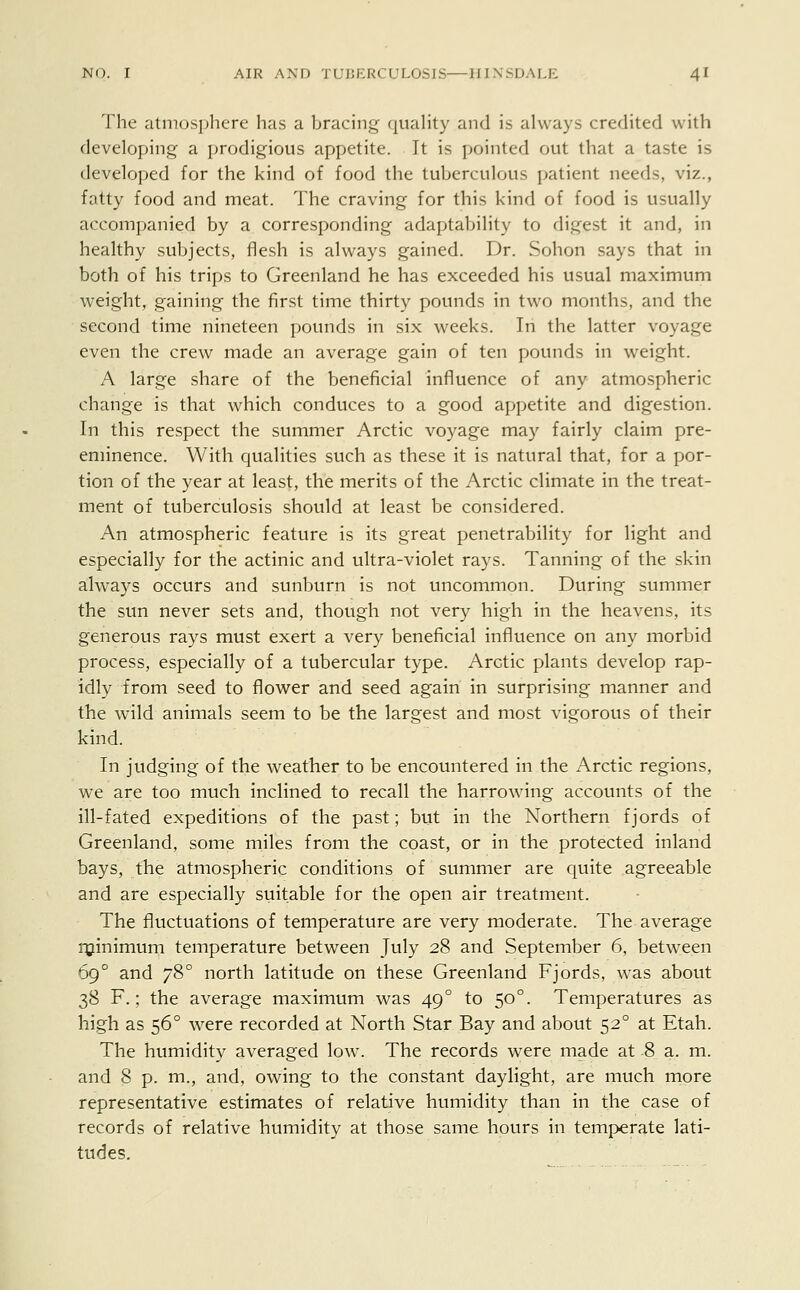 NO. I AIR AND TUBERCULOSIS—HINSDALE 41

The atmosphere has a bracing quality and is always credited with developing a prodigious appetite. It is pointed out that a taste is developed for the kind of food the tuberculous patient needs, viz., fatty food and meat. The craving for this kind of food is usually accompanied by a corresponding adaptability to digest it and, in healthy subjects, flesh is always gained. Dr. Sohon says that in both of his trips to Greenland he has exceeded his usual maximum weight, gaining the first time thirty pounds in two months, and the second time nineteen pounds in six weeks. In the latter voyage even the crew made an average gain of ten pounds in weight.

A large share of the beneficial influence of any atmospheric change is that which conduces to a good appetite and digestion. In this respect the summer Arctic voyage may fairly claim preeminence. With qualities such as these it is natural that, for a portion of the year at least, the merits of the Arctic climate in the treatment of tuberculosis should at least be considered.

An atmospheric feature is its great penetrability for light and especially for the actinic and ultra-violet rays. Tanning of the skin always occurs and sunburn is not uncommon. During summer the sun never sets and, though not very high in the heavens, its generous rays must exert a very beneficial influence on any morbid process, especially of a tubercular type. Arctic plants develop rapidly from seed to flower and seed again in surprising manner and the wild animals seem to be the largest and most vigorous of their kind.

In judging of the weather to be encountered in the Arctic regions, we are too much inclined to recall the harrowing accounts of the ill-fated expeditions of the past; but in the Northern fjords of Greenland, some miles from the coast, or in the protected inland bays, the atmospheric conditions of summer are quite agreeable and are especially suitable for the open air treatment.

The fluctuations of temperature are very moderate. The average minimum temperature between July 28 and September 6, between 69° and 78° north latitude on these Greenland Fjords, was about 38 F.; the average maximum was 49° to 50°. Temperatures as high as 56° were recorded at North Star Bay and about 52° at Etah. The humidity averaged low. The records were made at 8 a. m. and 8 p. m., and, owing to the constant daylight, are much more representative estimates of relative humidity than in the case of records of relative humidity at those same hours in temperate latitudes.